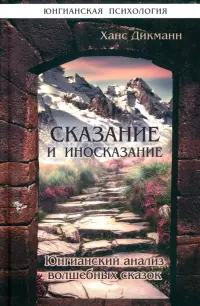 ЮНГИАНСКАЯ ПСИХОЛОГИЯ

Ханс Дикманн

СКАЗАНИЕ И ИНОСКАЗАНИЕ

Юнгианский анализ волшебных сказок